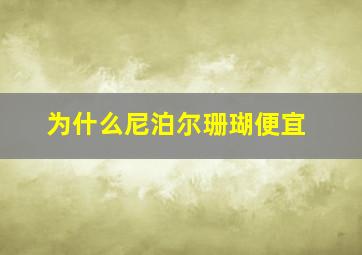 为什么尼泊尔珊瑚便宜